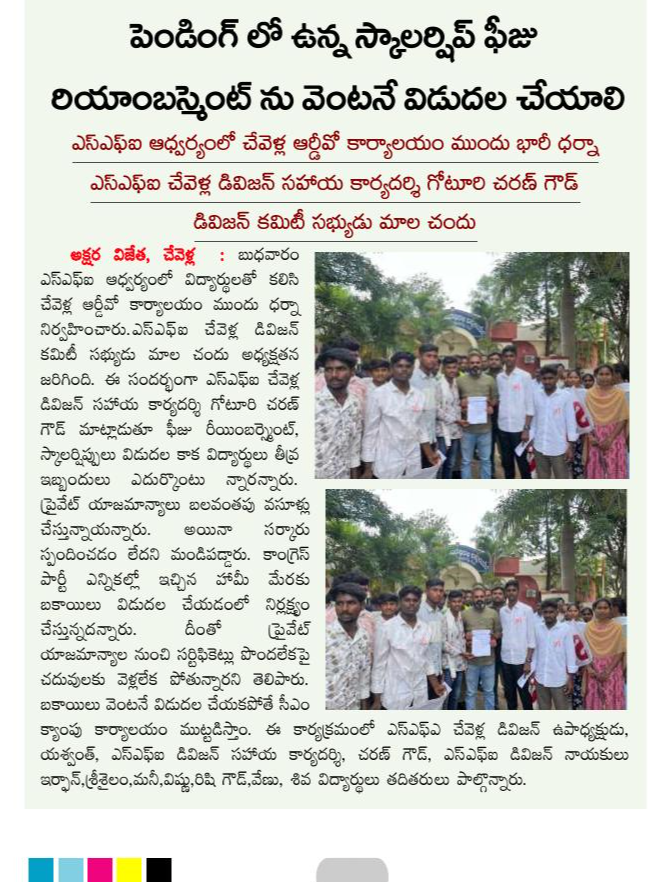 పెండింగ్ లో ఉన్న స్కాలర్షిప్ ఫీజు రియాంబర్స్మెంట్ ను వెంటనే విడుదల చేయాలి

ఎస్ఎఫ్ఐ ఆధ్వర్యంలో చేవెళ్ల ఆర్డీవో కార్యాలయం ముందు భారీ ధర్నా

ఎస్ఎఫ్ఐ చేవెళ్ల డివిజన్ సహాయ కార్యదర్శి గోటూరి చరణ్ గౌడ్

డివిజన్ కమిటీ సభ్యుడు మాల చందు

అక్షర విజేత, చేవెళ్ల : బుధవారం ఎస్ఎఫ్ఐ ఆధ్వర్యంలో విద్యార్థులతో కలిసి చేవెళ్ల ఆర్డీవో కార్యాలయం ముందు ధర్నా నిర్వహించారు.ఎస్ఎఫ్ఐ చేవెళ్ల డివిజన్ కమిటీ సభ్యుడు మాల చందు అధ్యక్షతన జరిగింది. ఈ సందర్భంగా ఎస్ఎఫ్ఐ చేవెళ్ల డివిజన్ సహాయ కార్యదర్శి గోటూరి చరణ్ గౌడ్ మాట్లాడుతూ ఫీజు రీయింబర్స్మెంట్, స్కాలర్షిప్పులు విడుదల కాక విద్యార్థులు తీవ్ర ఇబ్బందులు ఎదుర్కొంటు న్నారన్నారు. ప్రైవేట్ యాజమాన్యాలు బలవంతపు వసూళ్లు చేస్తున్నాయన్నారు. అయినా సర్కారు స్పందించడం లేదని మండిపడ్డారు. కాంగ్రెస్ పార్టీ ఎన్నికల్లో ఇచ్చిన హామీ మేరకు బకాయిలు విడుదల చేయడంలో నిర్లక్ష్యం చేస్తున్నదన్నారు. దీంతో ప్రైవేట్ యాజమాన్యాల నుంచి సర్టిఫికెట్లు పొందలేకపై చదువులకు వెళ్లలేక పోతున్నారని తెలిపారు. బకాయిలు వెంటనే విడుదల చేయకపోతే సీఎం క్యాంపు కార్యాలయం ముట్టడిస్తాం. ఈ కార్యక్రమంలో ఎస్ఎఫ్ఐ చేవెళ్ల డివిజన్ ఉపాధ్యక్షుడు, యశ్వంత్, ఎస్ఎఫ్ఐ డివిజన్ సహాయ కార్యదర్శి, చరణ్ గౌడ్, ఎస్ఎఫ్ఐ డివిజన్ నాయకులు ఇర్ఫాన్,శ్రీశైలం,మనీ,విష్ణు,రిషి గౌడ్,వేణు, శివ విద్యార్థులు తదితరులు పాల్గొన్నారు.